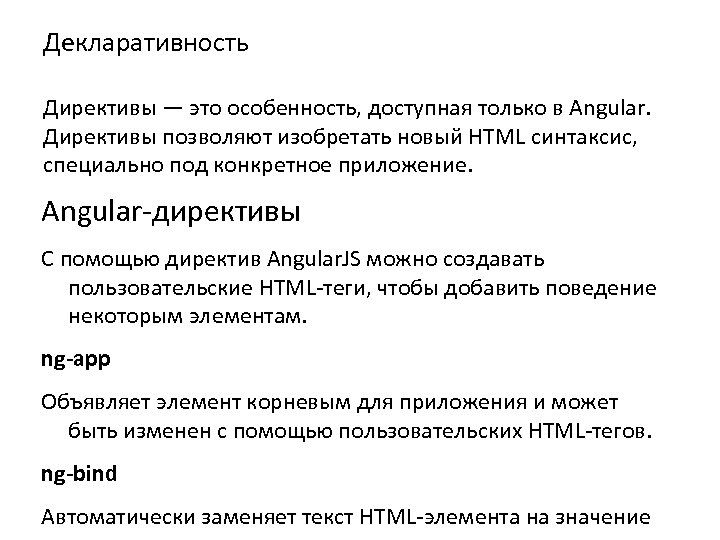 Декларативность

Директивы — это особенность, доступная только в Angular. Директивы позволяют изобретать новый HTML синтаксис, специально под конкретное приложение.

Angular-директивы

С помощью директив AngularJS можно создавать пользовательские HTML-теги, чтобы добавить поведение некоторым элементам.

ng-app

Объявляет элемент корневым для приложения и может быть изменен с помощью пользовательских HTML-тегов.

ng-bind

Автоматически заменяет текст HTML-элемента на значение